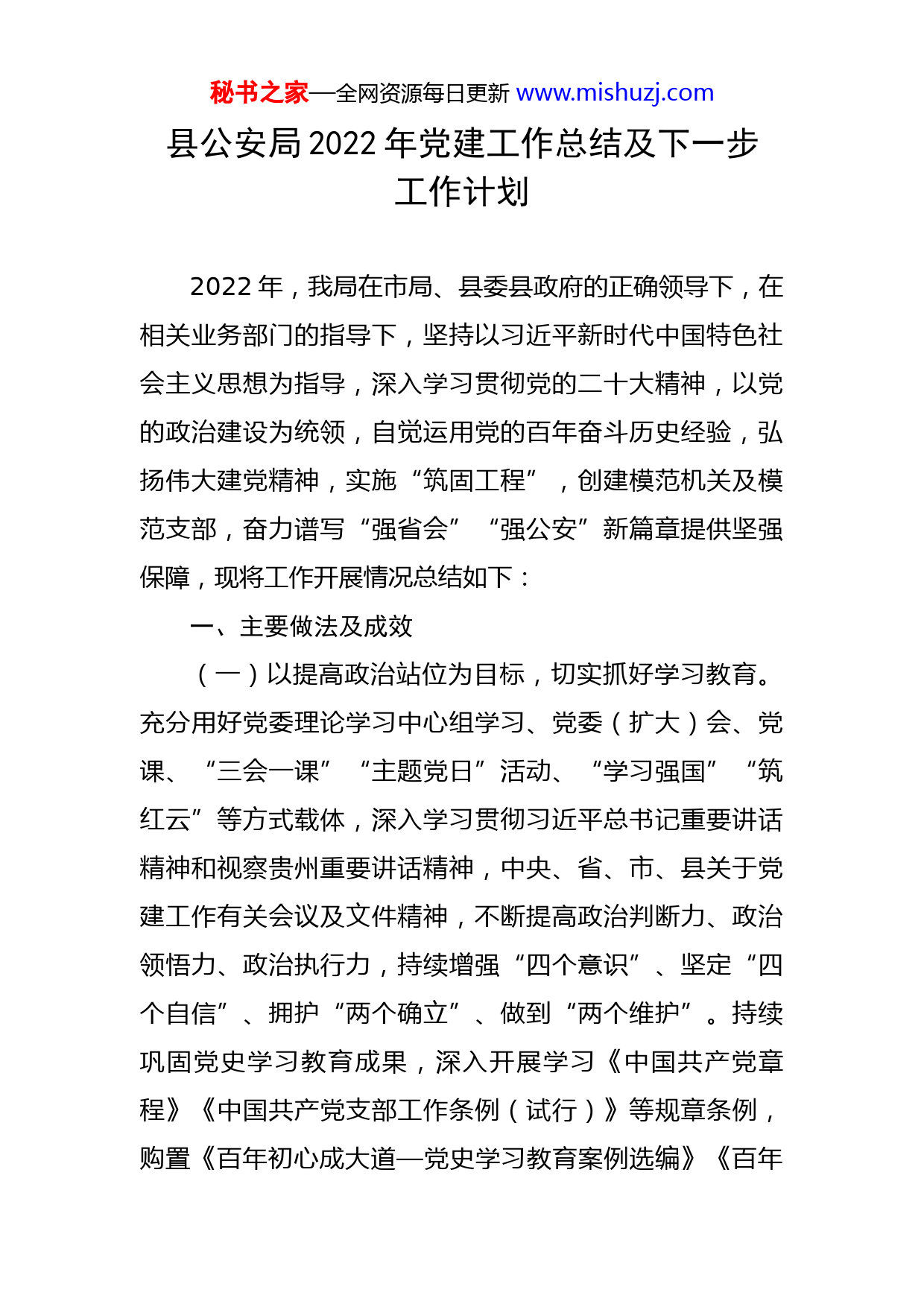 秘书之家—全网资源每日更新 www.mishuzj.com

县公安局2022年党建工作总结及下一步工作计划

2022年，我局在市局、县委县政府的正确领导下，在相关业务部门的指导下，坚持以习近平新时代中国特色社会主义思想为指导，深入学习贯彻党的二十大精神，以党的政治建设为统领，自觉运用党的百年奋斗历史经验，弘扬伟大建党精神，实施“筑固工程”，创建模范机关及模范支部，奋力谱写“强省会”“强公安”新篇章提供坚强保障，现将工作开展情况总结如下：

一、主要做法及成效

（一）以提高政治站位为目标，切实抓好学习教育。充分用好党委理论学习中心组学习、党委（扩大）会、党课、“三会一课”“主题党日”活动、“学习强国”“筑红云”等方式载体，深入学习贯彻习近平总书记重要讲话精神和视察贵州重要讲话精神，中央、省、市、县关于党建工作有关会议及文件精神，不断提高政治判断力、政治领悟力、政治执行力，持续增强“四个意识”、坚定“四个自信”、拥护“两个确立”、做到“两个维护”。持续巩固党史学习教育成果，深入开展学习《中国共产党章程》《中国共产党支部工作条例（试行）》等规章条例，购置《百年初心成大道—党史学习教育案例选编》《百年